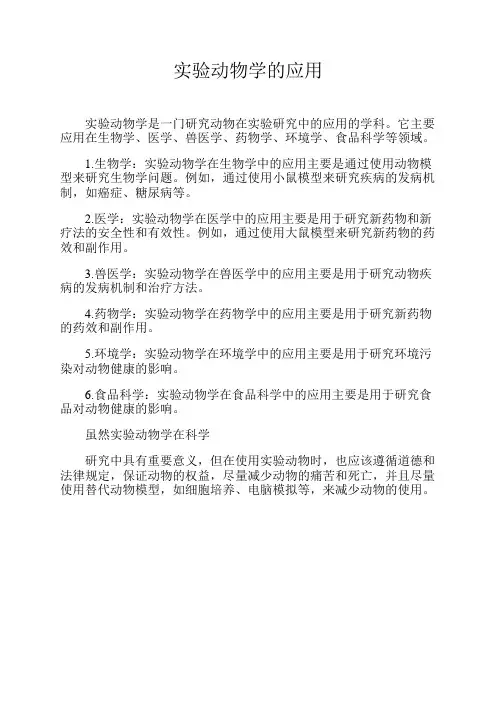 实验动物学的应用

实验动物学是一门研究动物在实验研究中的应用的学科。它主要应用在生物学、医学、兽医学、药物学、环境学、食品科学等领域。

1.生物学：实验动物学在生物学中的应用主要是通过使用动物模型来研究生物学问题。例如，通过使用小鼠模型来研究疾病的发病机制，如癌症、糖尿病等。

2.医学：实验动物学在医学中的应用主要是用于研究新药物和新疗法的安全性和有效性。例如，通过使用大鼠模型来研究新药物的药效和副作用。

3.兽医学：实验动物学在兽医学中的应用主要是用于研究动物疾病的发病机制和治疗方法。

4.药物学：实验动物学在药物学中的应用主要是用于研究新药物的药效和副作用。

5.环境学：实验动物学在环境学中的应用主要是用于研究环境污染对动物健康的影响。

6.食品科学：实验动物学在食品科学中的应用主要是用于研究食品对动物健康的影响。

虽然实验动物学在科学

研究中具有重要意义，但在使用实验动物时，也应该遵循道德和法律规定，保证动物的权益，尽量减少动物的痛苦和死亡，并且尽量使用替代动物模型，如细胞培养、电脑模拟等，来减少动物的使用。